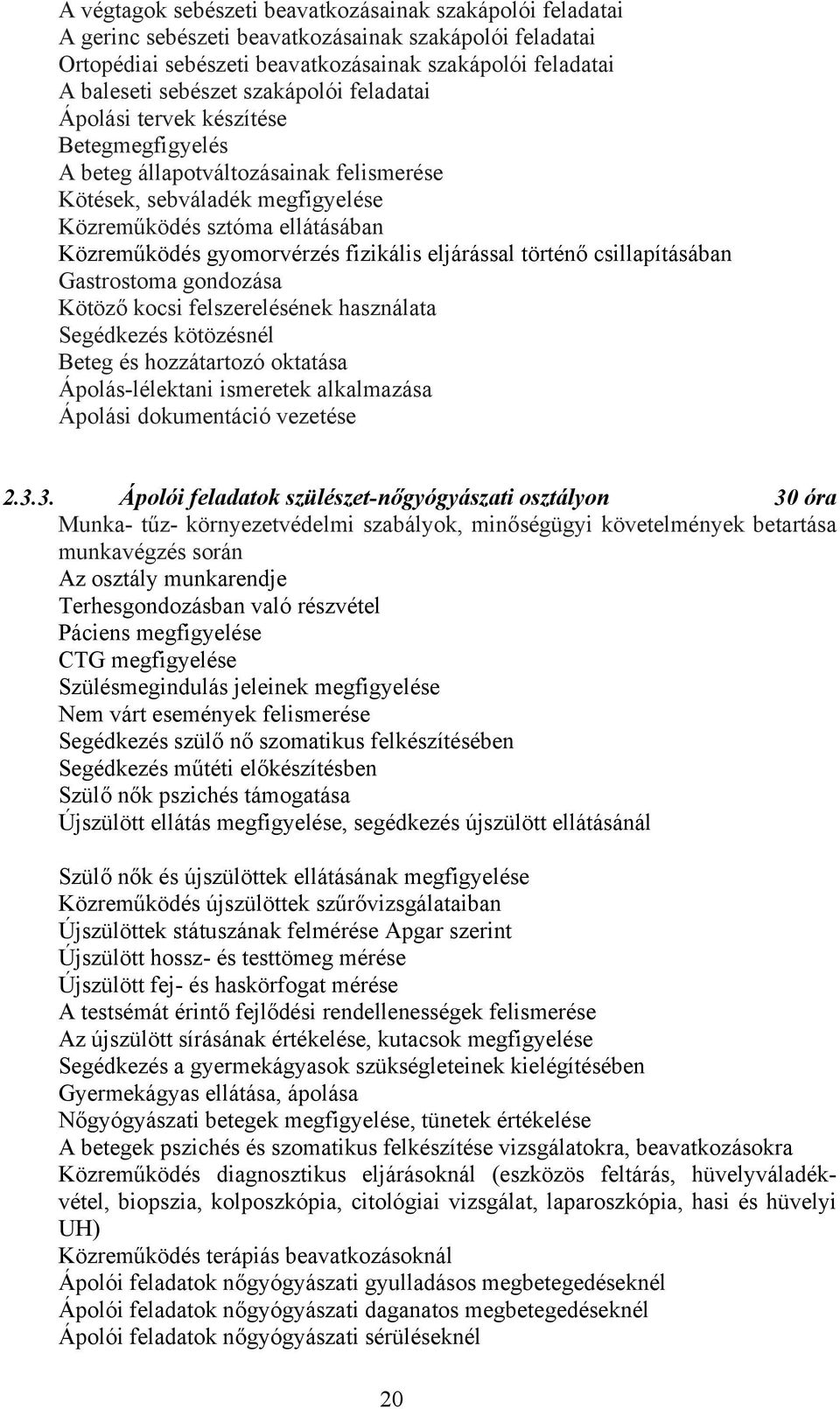 A végtagok sebészeti beavatkozásainak szakápolói feladatai
A gerinc sebészeti beavatkozásainak szakápolói feladatai
Ortopédiai sebészeti beavatkozásainak szakápolói feladatai
A baleseti sebészet szakápolói feladatai
Ápolási tervek készítése
Betegmegfigyelés
A beteg állapotváltozásainak felismerése
Kötések, sebváladék megfigyelése
Közreműködés sztóma ellátásában
Közreműködés gyomorvérzés fizikális eljárással történő csillapításában
Gastrostoma gondozása
Kötöző kocsi felszerelésének használata
Segédkezés kötözésnél
Beteg és hozzátartozó oktatása
Ápolás-lélektani ismeretek alkalmazása
Ápolási dokumentáció vezetése

2.3.3. Ápolói feladatok szülészet-nőgyógyászati osztályon 30 óra
Munka- tűz- környezetvédelmi szabályok, minőségügyi követelmények betartása munkavégzés során
Az osztály munkarendje
Terhesgondozásban való részvétel
Páciens megfigyelése
CTG megfigyelése
Szülésmegindulás jeleinek megfigyelése
Nem várt események felismerése
Segédkezés szülő nő szomatikus felkészítésében
Segédkezés műtéti előkészítésben
Szülő nők pszichés támogatása
Újszülött ellátás megfigyelése, segédkezés újszülött ellátásánál

Szülő nők és újszülöttek ellátásának megfigyelése
Közreműködés újszülöttek szűrővizsgálataiban
Újszülöttek státuszának felmérése Apgar szerint
Újszülött hossz- és testtömeg mérése
Újszülött fej- és haskörfogat mérése
A testsémát érintő fejlődési rendellenességek felismerése
Az újszülött sírásának értékelése, kutacsok megfigyelése
Segédkezés a gyermekágyasok szükségleteinek kielégítésében
Gyermekágyas ellátása, ápolása
Nőgyógyászati betegek megfigyelése, tünetek értékelése
A betegek pszichés és szomatikus felkészítése vizsgálatokra, beavatkozásokra
Közreműködés diagnosztikus eljárásoknál (eszközös feltárás, hüvelyváladékvétel, biopszia, kolposzkópia, citológiai vizsgálat, laparoszkópia, hasi és hüvelyi UH)
Közreműködés terápiás beavatkozásoknál
Ápolói feladatok nőgyógyászati gyulladásos megbetegedéseknél
Ápolói feladatok nőgyógyászati daganatos megbetegedéseknél
Ápolói feladatok nőgyógyászati sérüléseknél

20